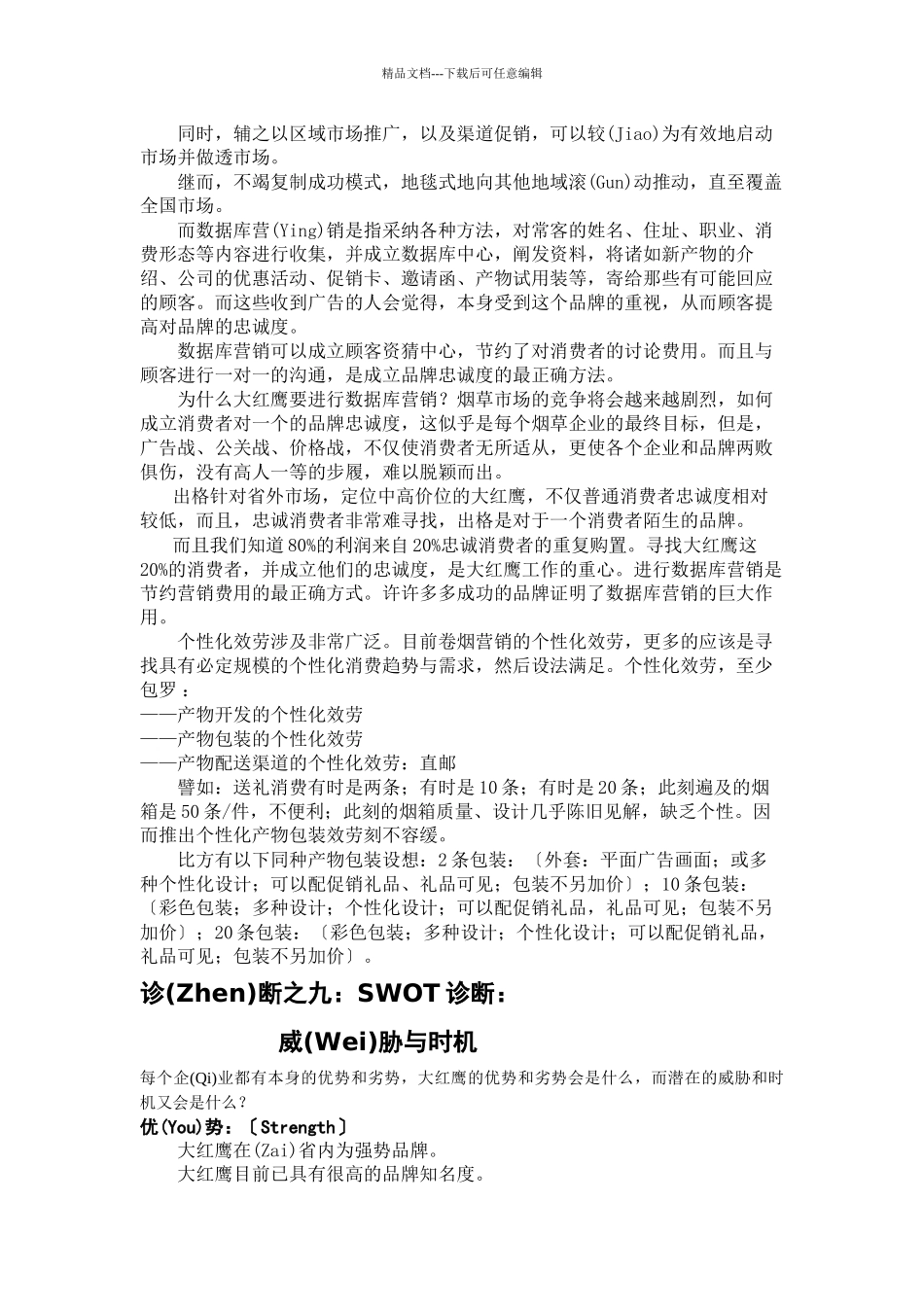 精品文档---下载后可任意编辑

同时，辅之以区域市场推广，以及渠道促销，可以较(Jiao)为有效地启动市场并做透市场。

继而，不竭复制成功模式，地毯式地向其他地域滚(Gun)动推动，直至覆盖全国市场。

而数据库营(Ying)销是指采纳各种方法，对常客的姓名、住址、职业、消费形态等内容进行收集，并成立数据库中心，阐发资料，将诸如新产物的介绍、公司的优惠活动、促销卡、邀请函、产物试用装等，寄给那些有可能回应的顾客。而这些收到广告的人会觉得，本身受到这个品牌的重视，从而顾客提高对品牌的忠诚度。

数据库营销可以成立顾客资猜中心，节约了对消费者的讨论费用。而且与顾客进行一对一的沟通，是成立品牌忠诚度的最正确方法。

为什么大红鹰要进行数据库营销？烟草市场的竞争将会越来越剧烈，如何成立消费者对一个的品牌忠诚度，这似乎是每个烟草企业的最终目标，但是，广告战、公关战、价格战，不仅使消费者无所适从，更使各个企业和品牌两败俱伤，没有高人一等的步履，难以脱颖而出。

出格针对省外市场，定位中高价位的大红鹰，不仅普通消费者忠诚度相对较低，而且，忠诚消费者非常难寻找，出格是对于一个消费者陌生的品牌。

而且我们知道80%的利润来自20%忠诚消费者的重复购置。寻找大红鹰这20%的消费者，并成立他们的忠诚度，是大红鹰工作的重心。进行数据库营销是节约营销费用的最正确方式。许许多多成功的品牌证明了数据库营销的巨大作用。

个性化效劳涉及非常广泛。目前卷烟营销的个性化效劳，更多的应该是寻找具有必定规模的个性化消费趋势与需求，然后设法满足。个性化效劳，至少包罗：
——产物开发的个性化效劳
——产物包装的个性化效劳
——产物配送渠道的个性化效劳：直邮

譬如：送礼消费有时是两条；有时是10条；有时是20条；此刻遍及的烟箱是50条/件，不便利；此刻的烟箱质量、设计几乎陈旧见解，缺乏个性。因而推出个性化产物包装效劳刻不容缓。

比方有以下同种产物包装设想：2条包装：〔外套：平面广告画面；或多种个性化设计；可以配促销礼品、礼品可见；包装不另加价〕；10条包装：〔彩色包装；多种设计；个性化设计；可以配促销礼品，礼品可见；包装不另加价〕；20条包装：〔彩色包装；多种设计；个性化设计；可以配促销礼品，礼品可见；包装不另加价〕。

诊(Zhen)断之九：SWOT诊断：

威(Wei)胁与时机

每个企(Qi)业都有本身的优势和劣势，大红鹰的优势和劣势会是什么，而潜在的威胁和时机又会是什么？

优(You)势：〔Strength〕

大红鹰在(Zai)省内为强势品牌。

大红鹰目前已具有很高的品牌知名度。